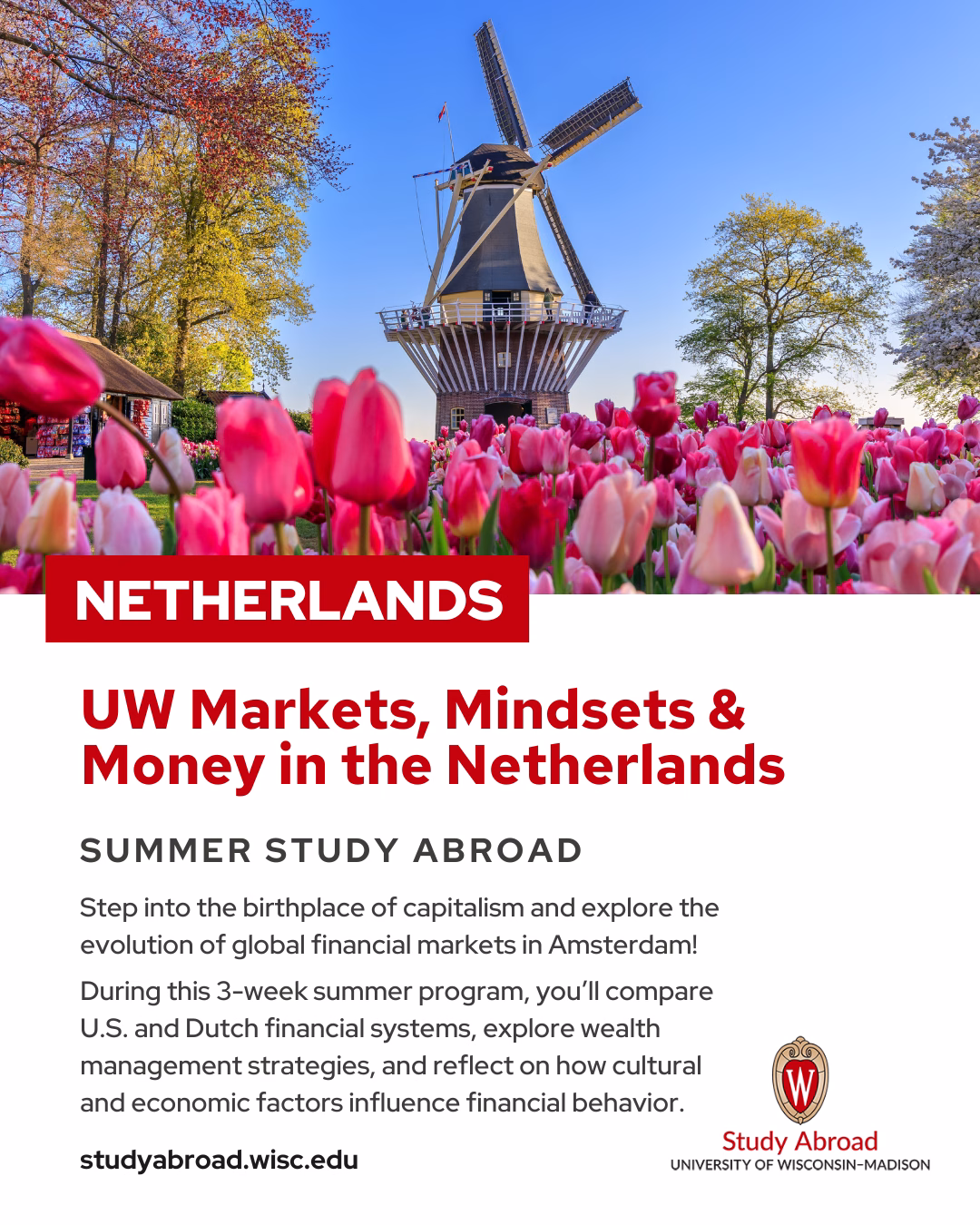 NETHERLANDS

UW Markets, Mindsets & Money in the Netherlands

SUMMER STUDY ABROAD

Step into the birthplace of capitalism and explore the evolution of global financial markets in Amsterdam!

During this 3-week summer program, you'll compare U.S. and Dutch financial systems, explore wealth management strategies, and reflect on how cultural and economic factors influence financial behavior.

studyabroad.wisc.edu

W

Study Abroad
UNIVERSITY OF WISCONSIN-MADISON